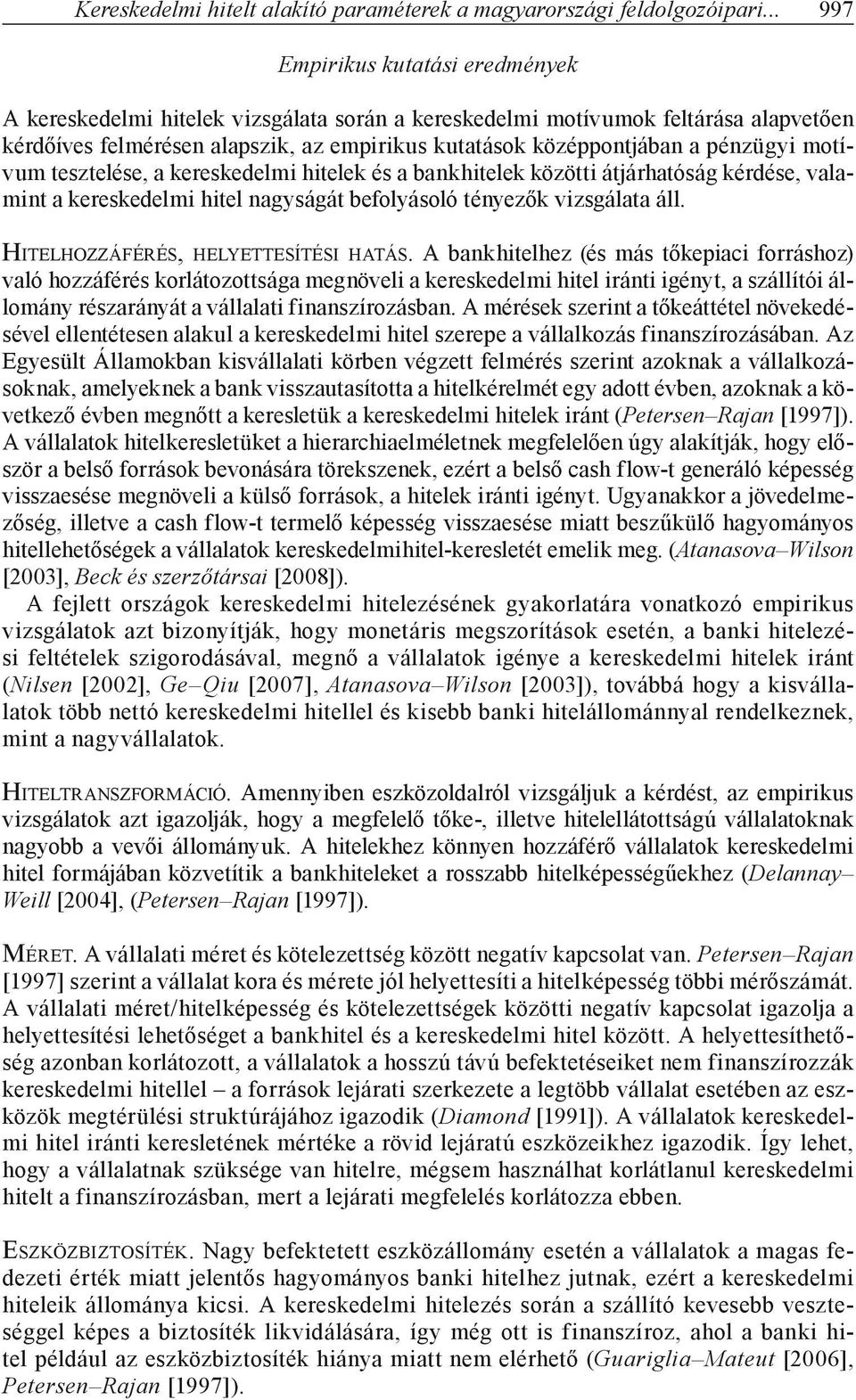 Kereskedelmi hitelt alakító paraméterek a magyarországi feldolgozóipari... 997

Empirikus kutatási eredmények

A kereskedelmi hitelek vizsgálata során a kereskedelmi motívumok feltárása alapvetően kérdőíves felmérésen alapszik, az empirikus kutatások középpontjában a pénzügyi motívum tesztelése, a kereskedelmi hitelek és a bankhitelek közötti átjárhatóság kérdése, valamint a kereskedelmi hitel nagyságát befolyásoló tényezők vizsgálata áll.

Hitelhozzáférés, helyettesítési hatás. A bankhitelhez (és más tőkepiaci forráshoz) való hozzáférés korlátozottsága megnöveli a kereskedelmi hitel iránti igényt, a szállítói állomány részarányát a vállalati finanszírozásban. A mérések szerint a tőkeáttétel növekedésével ellentétesen alakul a kereskedelmi hitel szerepe a vállalkozás finanszírozásában. Az Egyesült Államokban kisvállalati körben végzett felmérés szerint azoknak a vállalkozásoknak, amelyeknek a bank visszautasította a hitelkérelmét egy adott évben, azoknak a következő évben megnőtt a keresletük a kereskedelmi hitelek iránt (Petersen–Rajan [1997]). A vállalatok hitelkeresletüket a hierarchiaelméletnek megfelelően úgy alakítják, hogy először a belső források bevonására törekszenek, ezért a belső cash flow-t generáló képesség visszaesése megnöveli a külső források, a hitelek iránti igényt. Ugyanakkor a jövedelmezőség, illetve a cash flow-t termelő képesség visszaesése miatt beszűkülő hagyományos hitellehetőségek a vállalatok kereskedelmihitel-keresletét emelik meg. (Atanasova–Wilson [2003], Beck és szerzőtársai [2008]).

A fejlett országok kereskedelmi hitelezésének gyakorlatára vonatkozó empirikus vizsgálatok azt bizonyítják, hogy monetáris megszorítások esetén, a banki hitelezési feltételek szigorodásával, megnő a vállalatok igénye a kereskedelmi hitelek iránt (Nilsen [2002], Ge–Qiu [2007], Atanasova–Wilson [2003]), továbbá hogy a kisvállalatok több nettó kereskedelmi hitellel és kisebb banki hitelállománnyal rendelkeznek, mint a nagyvállalatok.

Hiteltranszformáció. Amennyiben eszközoldalról vizsgáljuk a kérdést, az empirikus vizsgálatok azt igazolják, hogy a megfelelő tőke-, illetve hitelellátottságú vállalatoknak nagyobb a vevői állományuk. A hitelekhez könnyen hozzáférő vállalatok kereskedelmi hitel formájában közvetítik a bankhiteleket a rosszabb hitelképességűekhez (Delannay–Weill [2004], (Petersen–Rajan [1997]).

Méret. A vállalati méret és kötelezettség között negatív kapcsolat van. Petersen–Rajan [1997] szerint a vállalat kora és mérete jól helyettesíti a hitelképesség többi mérőszámát. A vállalati méret/hitelképesség és kötelezettségek közötti negatív kapcsolat igazolja a helyettesítési lehetőséget a bankhitel és a kereskedelmi hitel között. A helyettesíthetőség azonban korlátozott, a vállalatok a hosszú távú befektetéseiket nem finanszírozzák kereskedelmi hitellel – a források lejárati szerkezete a legtöbb vállalat esetében az eszközök megtérülési struktúrájához igazodik (Diamond [1991]). A vállalatok kereskedelmi hitel iránti keresletének mértéke a rövid lejáratú eszközeikhez igazodik. Így lehet, hogy a vállalatnak szüksége van hitelre, mégsem használhat korlátlanul kereskedelmi hitelt a finanszírozásban, mert a lejárati megfelelés korlátozza ebben.

Eszközbiztosíték. Nagy befektetett eszközállomány esetén a vállalatok a magas fedezeti érték miatt jelentős hagyományos banki hitelhez jutnak, ezért a kereskedelmi hiteleik állománya kicsi. A kereskedelmi hitelezés során a szállító kevesebb veszteséggel képes a biztosíték likvidálására, így még ott is finanszíroz, ahol a banki hitel például az eszközbiztosíték hiánya miatt nem elérhető (Guariglia–Mateut [2006], Petersen–Rajan [1997]).